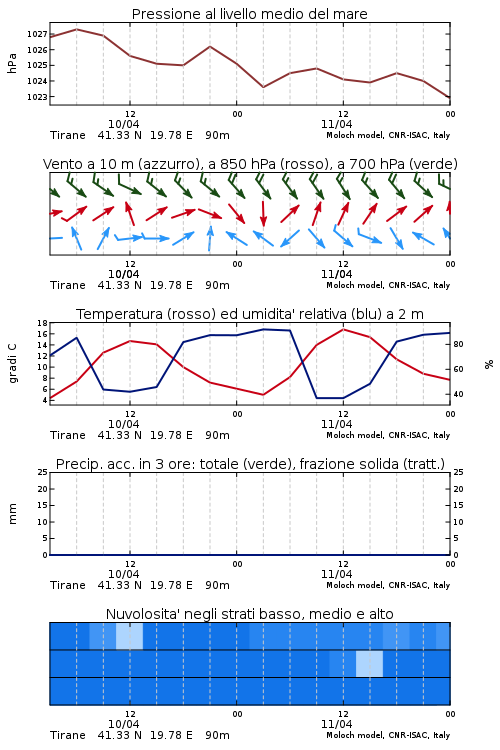 Pressione al livello medio del mare

hPa

1027
1026
1025
1024
1023

12 00 12 00
10/04 11/04
Tirane 41.33 N 19.78 E 90m
Moloch model, CNR-ISAC, Italy

Vento a 10 m (azzurro), a 850 hPa (rosso), a 700 hPa (verde)

12 00 12 00
10/04 11/04
Tirane 41.33 N 19.78 E 90m
Moloch model, CNR-ISAC, Italy

Temperatura (rosso) ed umidita' relativa (blu) a 2 m

gradi C

18
16
14
12
10
8
6
4

%

80
60
40

12 00 12 00
10/04 11/04
Tirane 41.33 N 19.78 E 90m
Moloch model, CNR-ISAC, Italy

Precip. acc. in 3 ore: totale (verde), frazione solida (tratt.)

mm

25
20
15
10
5
0

25
20
15
10
5
0

12 00 12 00
10/04 11/04
Tirane 41.33 N 19.78 E 90m
Moloch model, CNR-ISAC, Italy

Nuvolosita' negli strati basso, medio e alto

12 00 12 00
10/04 11/04
Tirane 41.33 N 19.78 E 90m
Moloch model, CNR-ISAC, Italy